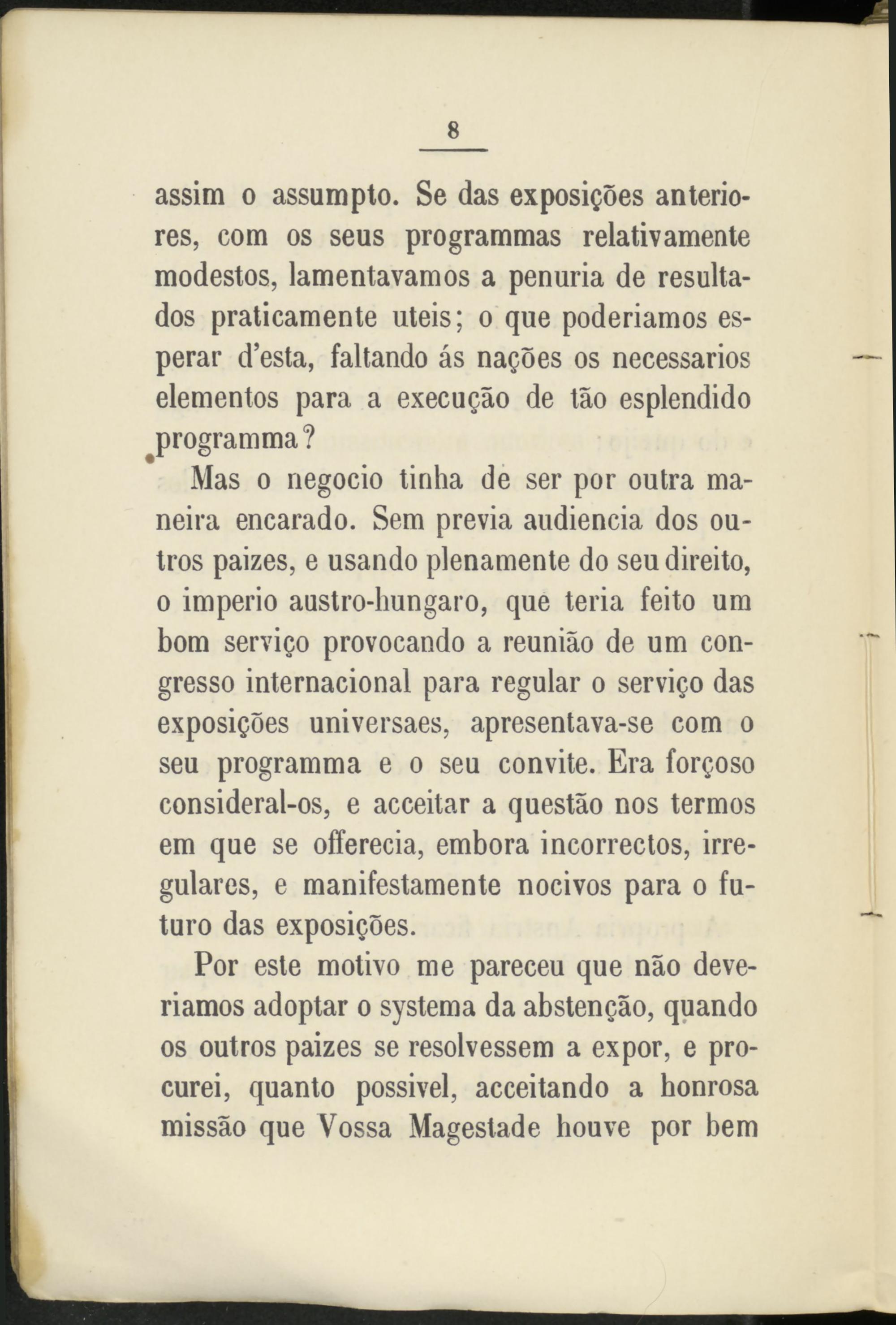 8

assim o assumpto. Se das exposições anteriores, com os seus programmas relativamente modestos, lamentavamos a penuria de resultados praticamente uteis; o que poderiamos esperar d'esta, faltando ás nações os necessarios elementos para a execução de tão esplendido programma?

Mas o negocio tinha de ser por outra maneira encarado. Sem previa audiencia dos outros paizes, e usando plenamente do seu direito, o imperio austro-hungaro, que teria feito um bom serviço provocando a reunião de um congresso internacional para regular o serviço das exposições universaes, apresentava-se com o seu programma e o seu convite. Era forçoso consideral-os, e acceitar a questão nos termos em que se offerecia, embora incorrectos, irregulares, e manifestamente nocivos para o futuro das exposições.

Por este motivo me pareceu que não deveriamos adoptar o systema da abstenção, quando os outros paizes se resolvessem a expor, e procurei, quanto possivel, acceitando a honrosa missão que Vossa Magestade houve por bem